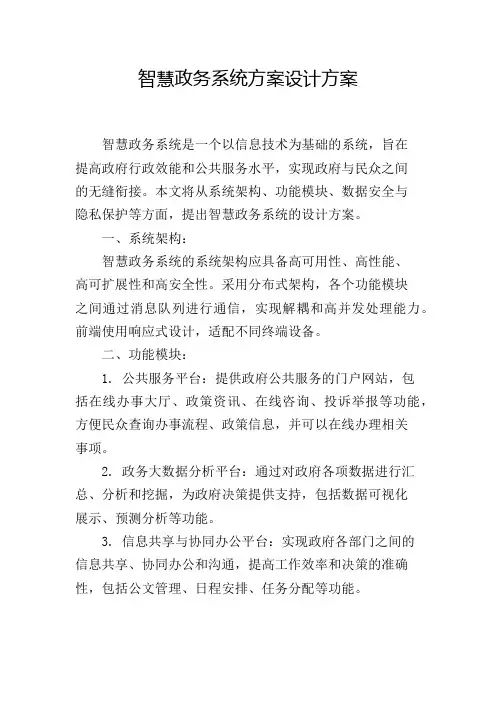 智慧政务系统方案设计方案

智慧政务系统是一个以信息技术为基础的系统，旨在提高政府行政效能和公共服务水平，实现政府与民众之间的无缝衔接。本文将从系统架构、功能模块、数据安全与隐私保护等方面，提出智慧政务系统的设计方案。

一、系统架构：

智慧政务系统的系统架构应具备高可用性、高性能、高可扩展性和高安全性。采用分布式架构，各个功能模块之间通过消息队列进行通信，实现解耦和高并发处理能力。前端使用响应式设计，适配不同终端设备。

二、功能模块：

1. 公共服务平台：提供政府公共服务的门户网站，包括在线办事大厅、政策资讯、在线咨询、投诉举报等功能，方便民众查询办事流程、政策信息，并可以在线办理相关事项。

2. 政务大数据分析平台：通过对政府各项数据进行汇总、分析和挖掘，为政府决策提供支持，包括数据可视化展示、预测分析等功能。

3. 信息共享与协同办公平台：实现政府各部门之间的信息共享、协同办公和沟通，提高工作效率和决策的准确性，包括公文管理、日程安排、任务分配等功能。